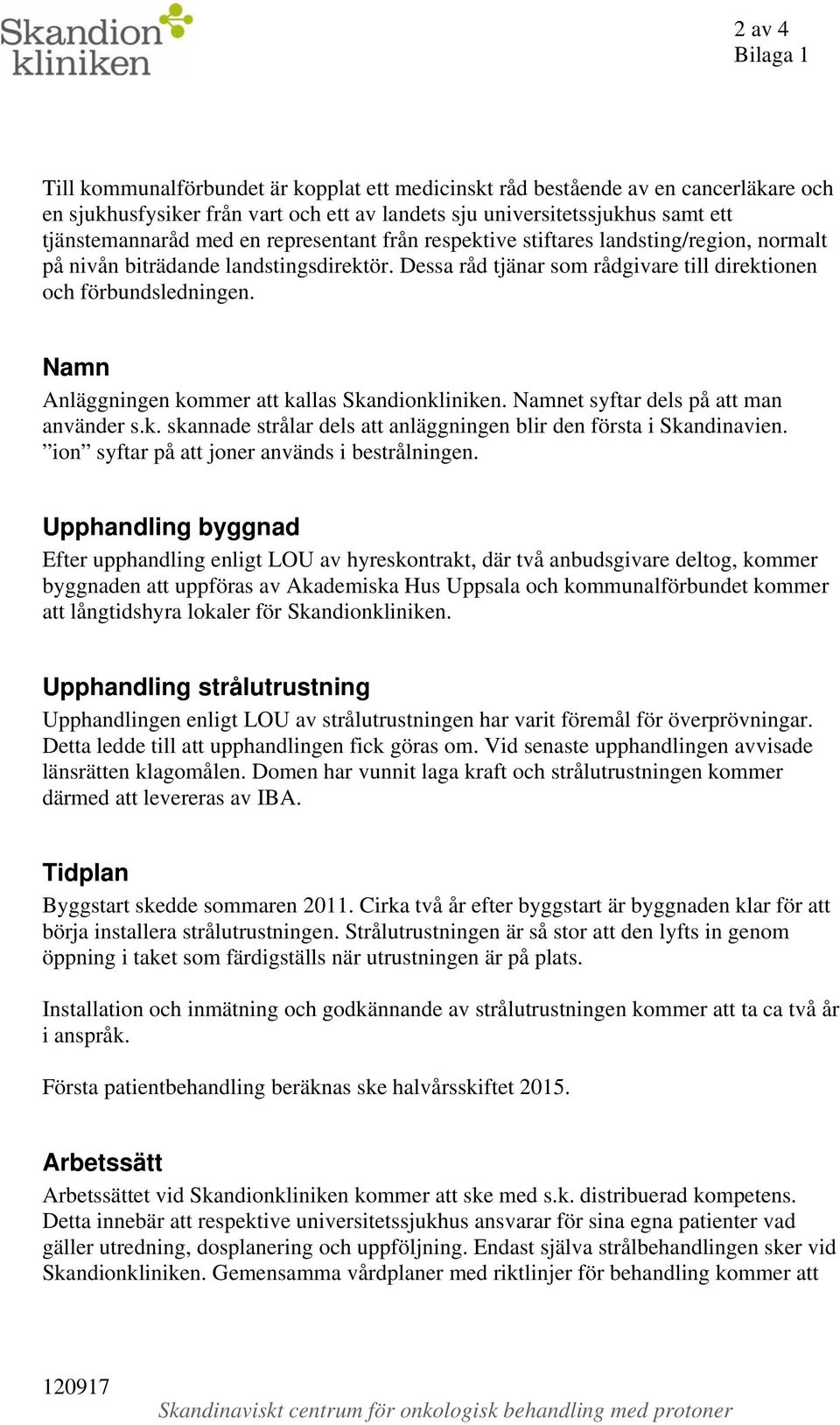 Skandion kliniken

2 av 4
Bilaga 1

Till kommunalförbundet är kopplat ett medicinskt råd bestående av en cancerläkare och en sjukhusfysiker från vart och ett av landets sju universitetssjukhus samt ett tjänstemannaråd med en representant från respektive stiftares landsting/region, normalt på nivån biträdande landstingsdirektör. Dessa råd tjänar som rådgivare till direktionen och förbundsledningen.

Namn
Anläggningen kommer att kallas Skandionkliniken. Namnet syftar dels på att man använder s.k. skannade strålar dels att anläggningen blir den första i Skandinavien. ”ion” syftar på att joner används i bestrålningen.

Upphandling byggnad
Efter upphandling enligt LOU av hyreskontrakt, där två anbudsgivare deltog, kommer byggnaden att uppföras av Akademiska Hus Uppsala och kommunalförbundet kommer att långtidshyra lokaler för Skandionkliniken.

Upphandling strålutrustning
Upphandlingen enligt LOU av strålutrustningen har varit föremål för överprövningar. Detta ledde till att upphandlingen fick göras om. Vid senaste upphandlingen avvisade länsrätten klagomålen. Domen har vunnit laga kraft och strålutrustningen kommer därmed att levereras av IBA.

Tidplan
Byggstart skedde sommaren 2011. Cirka två år efter byggstart är byggnaden klar för att börja installera strålutrustningen. Strålutrustningen är så stor att den lyfts in genom öppning i taket som färdigställs när utrustningen är på plats.

Installation och inmätning och godkännande av strålutrustningen kommer att ta ca två år i anspråk.

Första patientbehandling beräknas ske halvårsskiftet 2015.

Arbetssätt
Arbetssättet vid Skandionkliniken kommer att ske med s.k. distribuerad kompetens. Detta innebär att respektive universitetssjukhus ansvarar för sina egna patienter vad gäller utredning, dosplanering och uppföljning. Endast själva strålbehandlingen sker vid Skandionkliniken. Gemensamma vårdplaner med riktlinjer för behandling kommer att

120917
Skandinaviskt centrum för onkologisk behandling med protoner